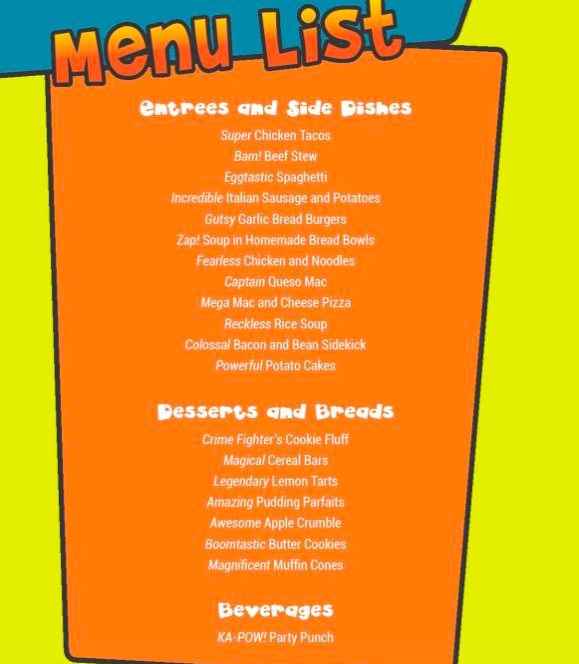 Menu List

Entrees and Side Dishes

Super Chicken Tacos
Bam! Beef Stew
Eggtastic Spaghetti
Incredible Italian Sausage and Potatoes
Gutsy Garlic Bread Burgers
Zap! Soup in Homemade Bread Bowls
Fearless Chicken and Noodles
Captain Queso Mac
Mega Mac and Cheese Pizza
Reckless Rice Soup
Colossal Bacon and Bean Sidekick
Powerful Potato Cakes

Desserts and Breads

Crime Fighter's Cookie Fluff
Magical Cereal Bars
Legendary Lemon Tarts
Amazing Pudding Parfaits
Awesome Apple Crumble
Boomtastic Butter Cookies
Magnificent Muffin Cones

Beverages

KA-POW! Party Punch